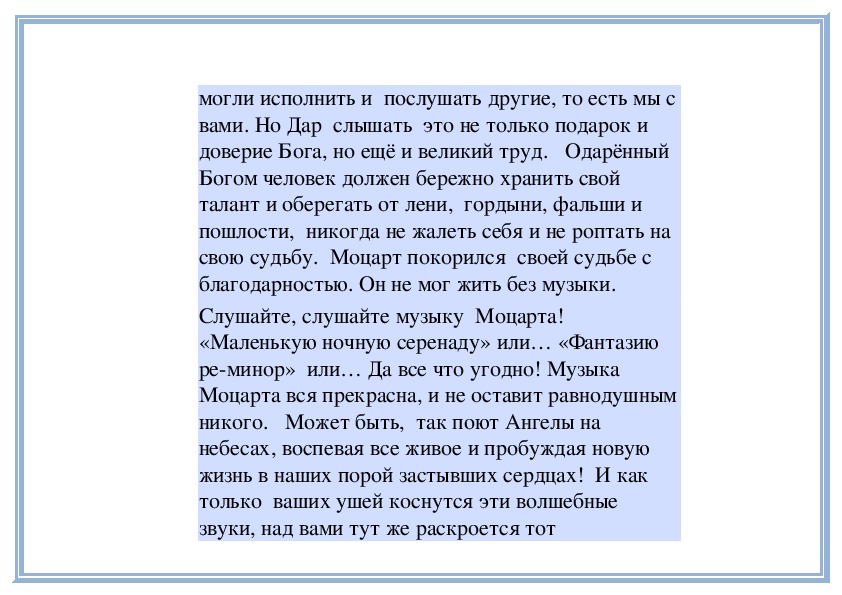 могли исполнить и послушать другие, то есть мы с вами. Но Дар слышать это не только подарок и доверие Бога, но ещё и великий труд. Одарённый Богом человек должен бережно хранить свой талант и оберегать от лени, гордыни, фальши и пошлости, никогда не жалеть себя и не роптать на свою судьбу. Моцарт покорился своей судьбе с благодарностью. Он не мог жить без музыки.

Слушайте, слушайте музыку Моцарта! «Маленькую ночную серенаду» или… «Фантазию ре-минор» или… Да все что угодно! Музыка Моцарта вся прекрасна, и не оставит равнодушным никого. Может быть, так поют Ангелы на небесах, воспевая все живое и пробуждая новую жизнь в наших порой застывших сердцах! И как только ваших ушей коснутся эти волшебные звуки, над вами тут же раскроется тот